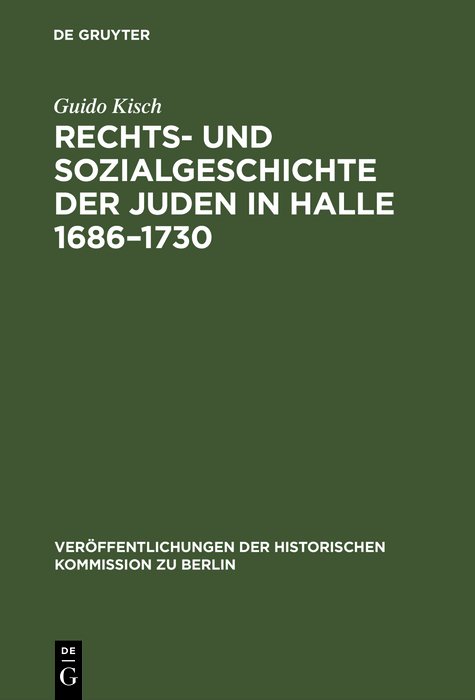 DE GRUYTER

Guido Kisch

RECHTS- UND SOZIALGESCHICHTE DER JUDEN IN HALLE 1686–1730

VERÖFFENTLICHUNGEN DER HISTORISCHEN KOMMISSION ZU BERLIN

DE
G